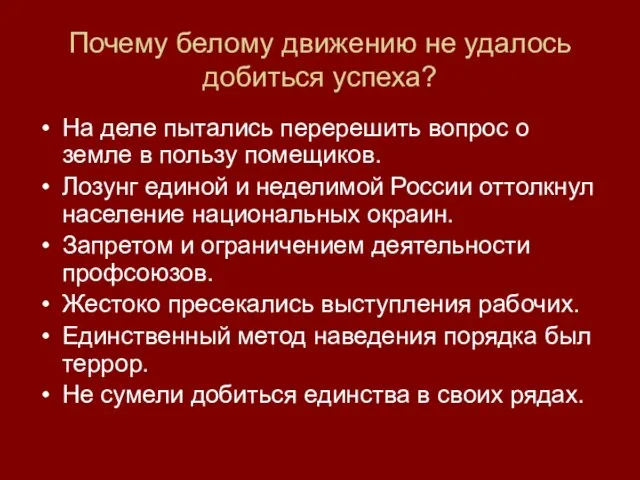 Почему белому движению не удалось добиться успеха?

• На деле пытались перерешить вопрос о земле в пользу помещиков.
• Лозунг единой и неделимой России оттолкнул население национальных окраин.
• Запретом и ограничением деятельности профсоюзов.
• Жестоко пресекались выступления рабочих.
• Единственный метод наведения порядка был террор.
• Не сумели добиться единства в своих рядах.